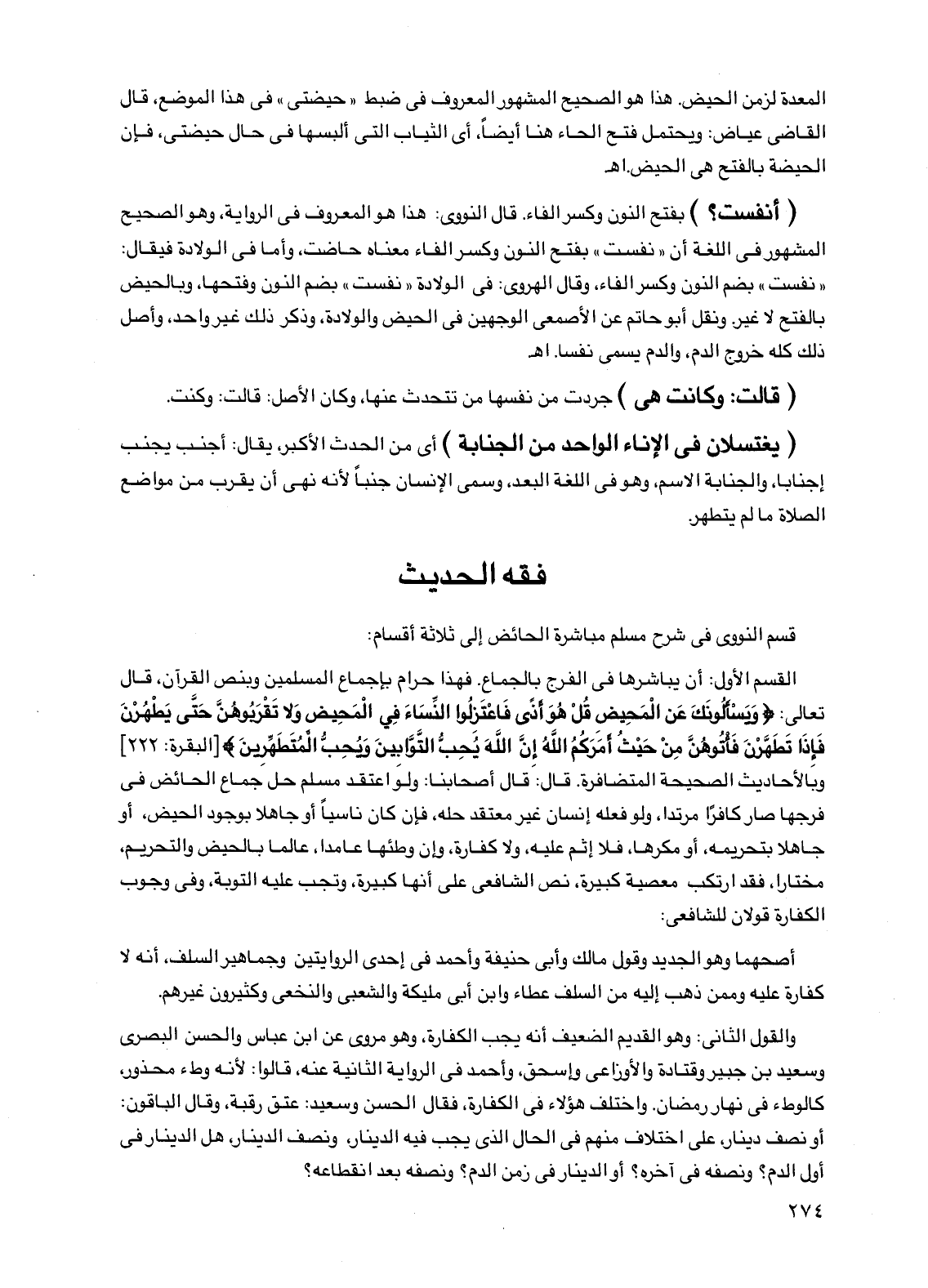 المعدة لزمن الحيض. هذا هو الصحيح المشهور المعروف فى ضبط « حيضتى » فى هذا الموضع، قال القاضى عياض: ويحتمل فتح الحاء هنا أيضاً، أى الثياب التى ألبسها فى حال حيضتى، فإن الحيضة بالفتح هى الحيض.اهـ

( أنفست؟ ) بفتح النون وكسر الفاء. قال النووى: هذا هو المعروف فى الرواية، وهو الصحيح المشهور فى اللغة أن « نفست » بفتح النون وكسر الفاء معناه حاضت، وأما فى الولادة فيقال: « نفست » بضم النون وكسر الفاء، وقال الهروى: فى الولادة « نفست » بضم النون وفتحها، وبالحيض بالفتح لا غير. ونقل أبو حاتم عن الأصمعى الوجهين فى الحيض والولادة، وذكر ذلك غير واحد، وأصل ذلك كله خروج الدم، والدم يسمى نفسا. اهـ

( قالت: وكانت هى ) جردت من نفسها من تتحدث عنها، وكان الأصل: قالت: وكنت.

( يغتسلان فى الإناء الواحد من الجنابة ) أى من الحدث الأكبر، يقال: أجنب يجنب إجنابا، والجنابة الاسم، وهو فى اللغة البعد، وسمى الإنسان جنباً لأنه نهى أن يقرب من مواضع الصلاة ما لم يتطهر.

فقه الحديث

قسم النووى فى شرح مسلم مباشرة الحائض إلى ثلاثة أقسام:

القسم الأول: أن يباشرها فى الفرج بالجماع. فهذا حرام بإجماع المسلمين وبنص القرآن، قال تعالى: ﴿ وَيَسْأَلُونَكَ عَنِ الْمَحِيضِ قُلْ هُوَ أَذًى فَاعْتَزِلُوا النِّسَاءَ فِي الْمَحِيضِ وَلَا تَقْرَبُوهُنَّ حَتَّى يَطْهُرْنَ فَإِذَا تَطَهَّرْنَ فَأْتُوهُنَّ مِنْ حَيْثُ أَمَرَكُمُ اللَّهُ إِنَّ اللَّهَ يُحِبُّ التَّوَّابِينَ وَيُحِبُّ الْمُتَطَهِّرِينَ ﴾ [البقرة: ٢٢٢] وبالأحاديث الصحيحة المتضافرة. قال: قال أصحابنا: ولو اعتقد مسلم حل جماع الحائض فى فرجها صار كافرًا مرتدا، ولو فعله إنسان غير معتقد حله، فإن كان ناسياً أو جاهلا بوجود الحيض، أو جاهلا بتحريمه، أو مكرها، فلا إثم عليه، ولا كفارة، وإن وطئها عامدا، عالما بالحيض والتحريم، مختارا، فقد ارتكب معصية كبيرة، نص الشافعى على أنها كبيرة، وتجب عليه التوبة، وفى وجوب الكفارة قولان للشافعى:

أصحهما وهو الجديد وقول مالك وأبى حنيفة وأحمد فى إحدى الروايتين وجماهير السلف، أنه لا كفارة عليه وممن ذهب إليه من السلف عطاء وابن أبى مليكة والشعبى والنخعى وكثيرون غيرهم.

والقول الثانى: وهو القديم الضعيف أنه يجب الكفارة، وهو مروى عن ابن عباس والحسن البصرى وسعيد بن جبير وقتادة والأوزاعى وإسحق، وأحمد فى الرواية الثانية عنه، قالوا: لأنه وطء محذور، كالوطء فى نهار رمضان. واختلف هؤلاء فى الكفارة، فقال الحسن وسعيد: عتق رقبة، وقال الباقون: أو نصف دينار، على اختلاف منهم فى الحال الذى يجب فيه الدينار، ونصف الدينار، هل الدينار فى أول الدم؟ ونصفه فى آخره؟ أو الدينار فى زمن الدم؟ ونصفه بعد انقطاعه؟

٢٧٤